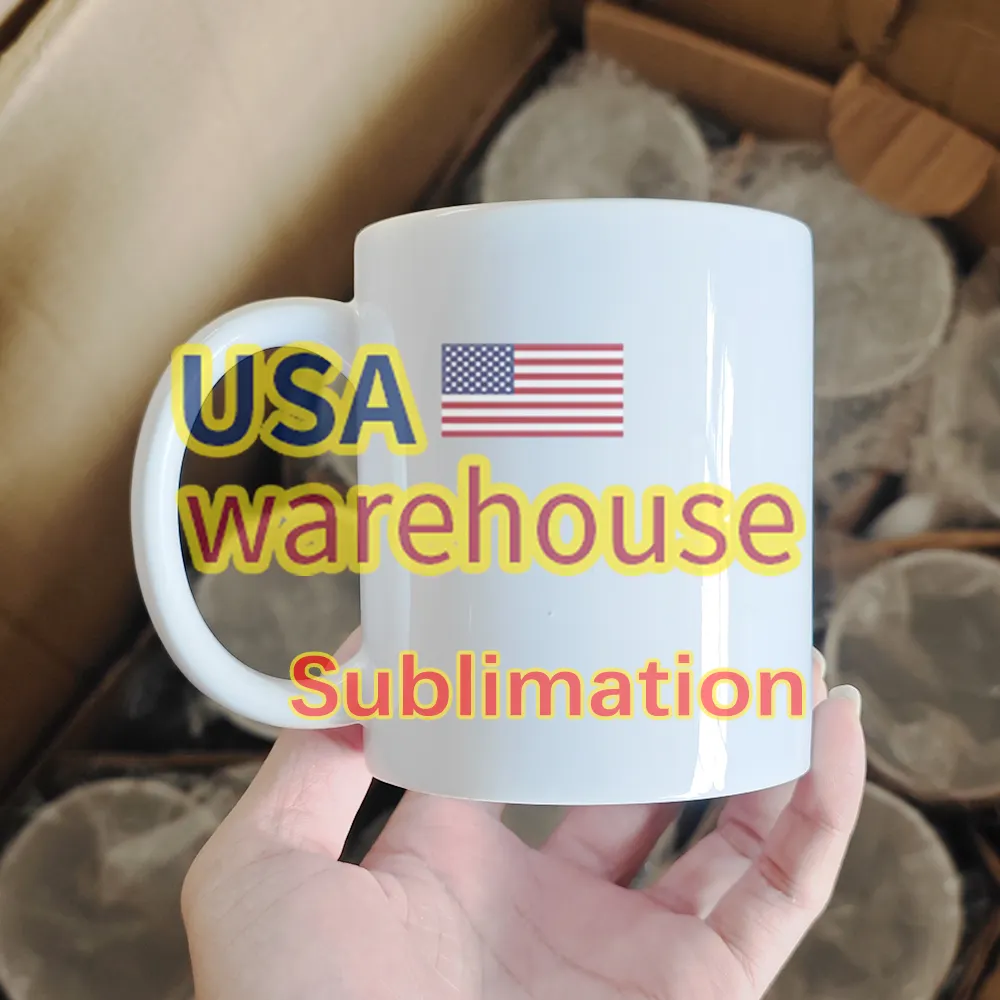 USA
warehouse
Sublimation